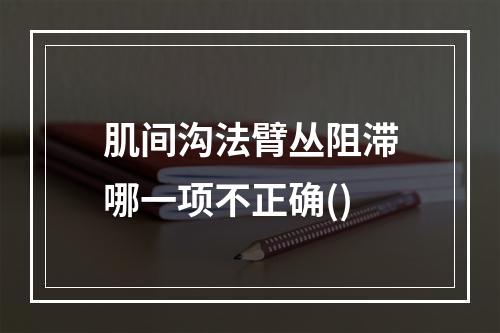 肌间沟法臂丛阻滞哪一项不正确()